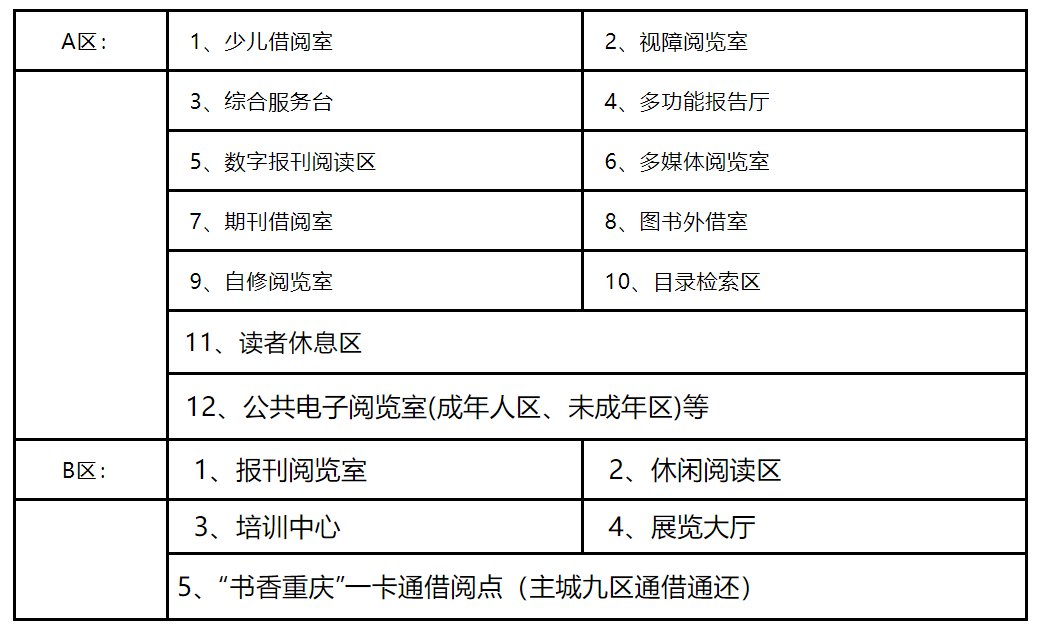 | A区： | 1、少儿借阅室 | 2、视障阅览室 |
|---|---|---|
|  | 3、综合服务台 | 4、多功能报告厅 |
|  | 5、数字报刊阅读区 | 6、多媒体阅览室 |
|  | 7、期刊借阅室 | 8、图书外借室 |
|  | 9、自修阅览室 | 10、目录检索区 |
|  | 11、读者休息区 |  |
|  | 12、公共电子阅览室(成年人区、未成年区)等 |  |
| B区： | 1、报刊阅览室 | 2、休闲阅读区 |
|  | 3、培训中心 | 4、展览大厅 |
|  | 5、“书香重庆”一卡通借阅点（主城九区通借通还） |  |